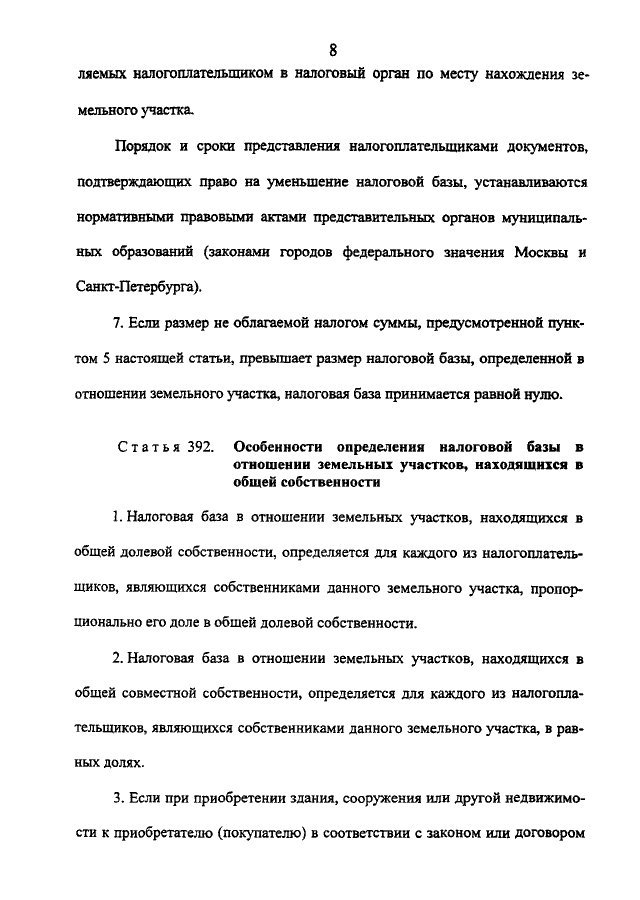 8

ляемых налогоплательщиком в налоговый орган по месту нахождения земельного участка.

Порядок и сроки представления налогоплательщиками документов, подтверждающих право на уменьшение налоговой базы, устанавливаются нормативными правовыми актами представительных органов муниципальных образований (законами городов федерального значения Москвы и Санкт-Петербурга).

7. Если размер не облагаемой налогом суммы, предусмотренной пунктом 5 настоящей статьи, превышает размер налоговой базы, определенной в отношении земельного участка, налоговая база принимается равной нулю.

Статья 392. Особенности определения налоговой базы в отношении земельных участков, находящихся в общей собственности

1. Налоговая база в отношении земельных участков, находящихся в общей долевой собственности, определяется для каждого из налогоплательщиков, являющихся собственниками данного земельного участка, пропорционально его доле в общей долевой собственности.

2. Налоговая база в отношении земельных участков, находящихся в общей совместной собственности, определяется для каждого из налогоплательщиков, являющихся собственниками данного земельного участка, в равных долях.

3. Если при приобретении здания, сооружения или другой недвижимости к приобретателю (покупателю) в соответствии с законом или договором